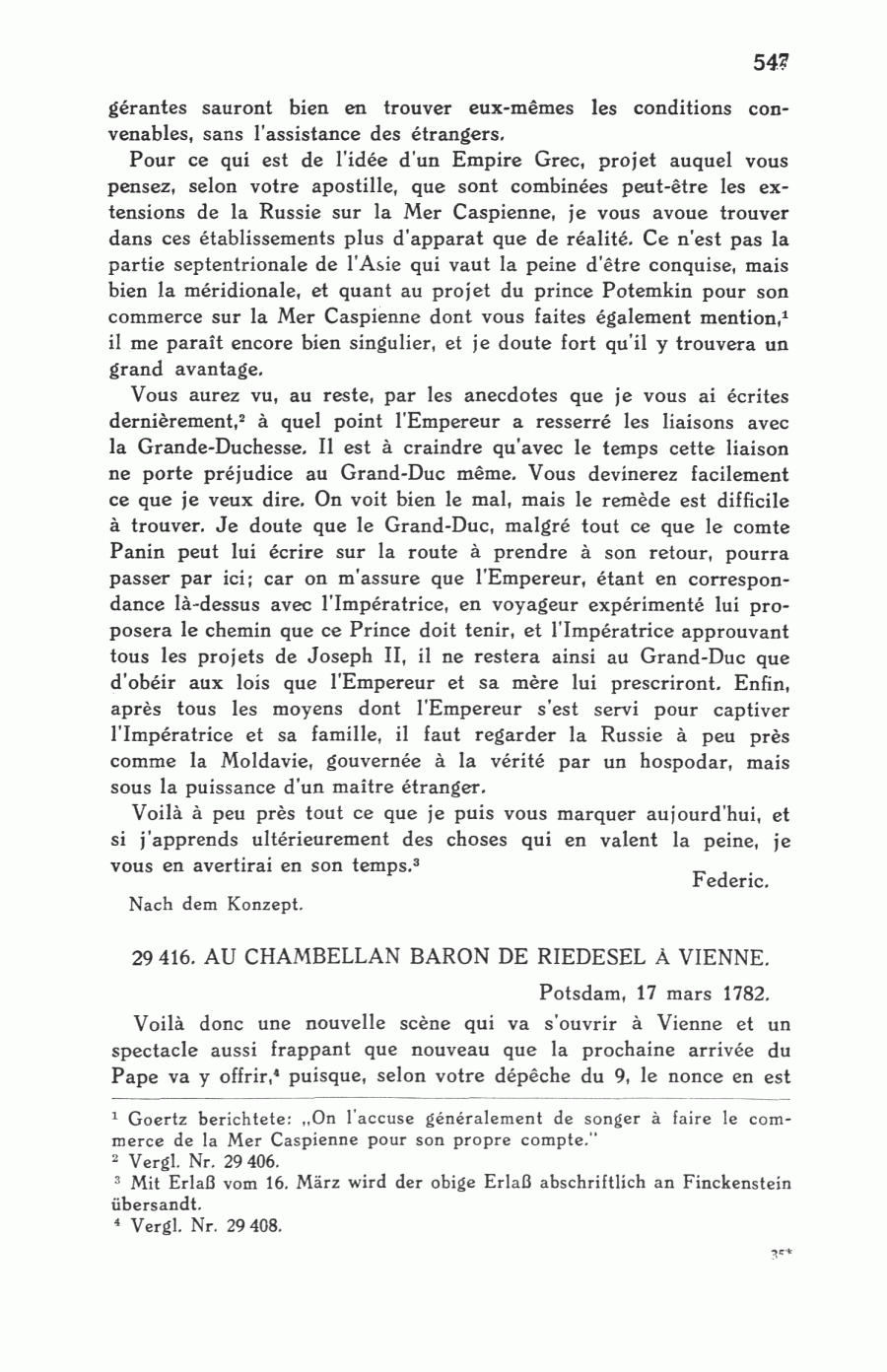 547

gérantes sauront bien en trouver eux-mêmes les conditions convenables, sans l'assistance des étrangers.

Pour ce qui est de l'idée d'un Empire Grec, projet auquel vous pensez, selon votre apostille, que sont combinées peut-être les extensions de la Russie sur la Mer Caspienne, je vous avoue trouver dans ces établissements plus d'apparat que de réalité. Ce n'est pas la partie septentrionale de l'Asie qui vaut la peine d'être conquise, mais bien la méridionale, et quant au projet du prince Potemkin pour son commerce sur la Mer Caspienne dont vous faites également mention,$^1$ il me paraît encore bien singulier, et je doute fort qu'il y trouvera un grand avantage.

Vous aurez vu, au reste, par les anecdotes que je vous ai écrites dernièrement,$^2$ à quel point l'Empereur a resserré les liaisons avec la Grande-Duchesse. Il est à craindre qu'avec le temps cette liaison ne porte préjudice au Grand-Duc même. Vous devinerez facilement ce que je veux dire. On voit bien le mal, mais le remède est difficile à trouver. Je doute que le Grand-Duc, malgré tout ce que le comte Panin peut lui écrire sur la route à prendre à son retour, pourra passer par ici; car on m'assure que l'Empereur, étant en correspondance là-dessus avec l'Impératrice, en voyageur expérimenté lui proposera le chemin que ce Prince doit tenir, et l'Impératrice approuvant tous les projets de Joseph II, il ne restera ainsi au Grand-Duc que d'obéir aux lois que l'Empereur et sa mère lui prescriront. Enfin, après tous les moyens dont l'Empereur s'est servi pour captiver l'Impératrice et sa famille, il faut regarder la Russie à peu près comme la Moldavie, gouvernée à la vérité par un hospodar, mais sous la puissance d'un maître étranger.

Voilà à peu près tout ce que je puis vous marquer aujourd'hui, et si j'apprends ultérieurement des choses qui en valent la peine, je vous en avertirai en son temps.$^3$

Federic.

Nach dem Konzept.

29 416. AU CHAMBELLAN BARON DE RIEDESEL À VIENNE.

Potsdam, 17 mars 1782.

Voilà donc une nouvelle scène qui va s'ouvrir à Vienne et un spectacle aussi frappant que nouveau que la prochaine arrivée du Pape va y offrir,$^4$ puisque, selon votre dépêche du 9, le nonce en est

$^1$ Goertz berichtete: „On l'accuse généralement de songer à faire le commerce de la Mer Caspienne pour son propre compte."
$^2$ Vergl. Nr. 29 406.
$^3$ Mit Erlaß vom 16. März wird der obige Erlaß abschriftlich an Finckenstein übersandt.
$^4$ Vergl. Nr. 29 408.

35*